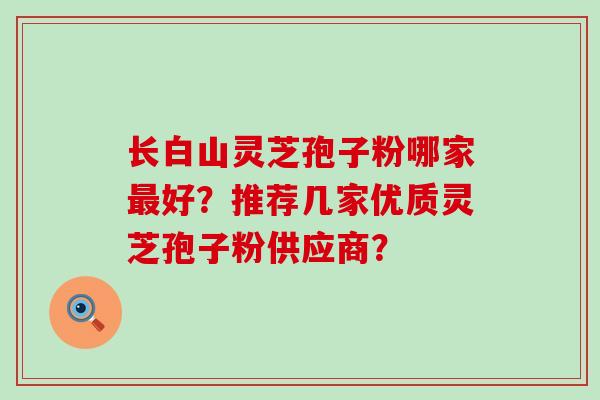 长白山灵芝孢子粉哪家最好？推荐几家优质灵芝孢子粉供应商？